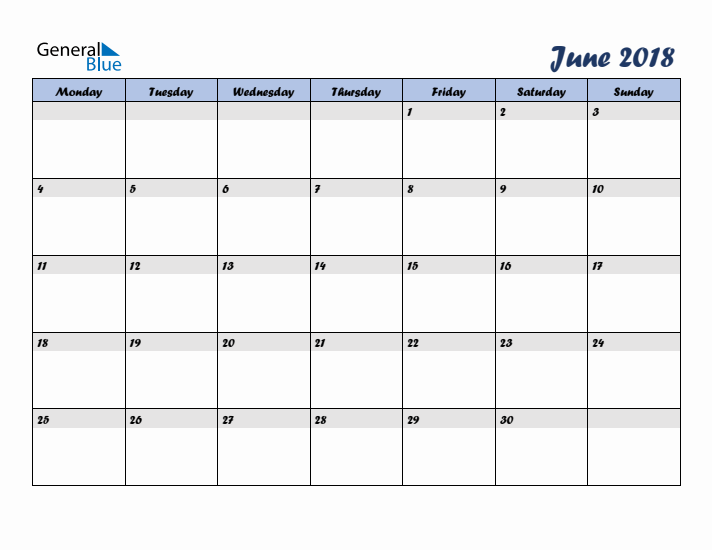 General Blue

June 2018

| Monday | Tuesday | Wednesday | Thursday | Friday | Saturday | Sunday |
|---|---|---|---|---|---|---|
| | | | | 1 | 2 | 3 |
| 4 | 5 | 6 | 7 | 8 | 9 | 10 |
| 11 | 12 | 13 | 14 | 15 | 16 | 17 |
| 18 | 19 | 20 | 21 | 22 | 23 | 24 |
| 25 | 26 | 27 | 28 | 29 | 30 | |